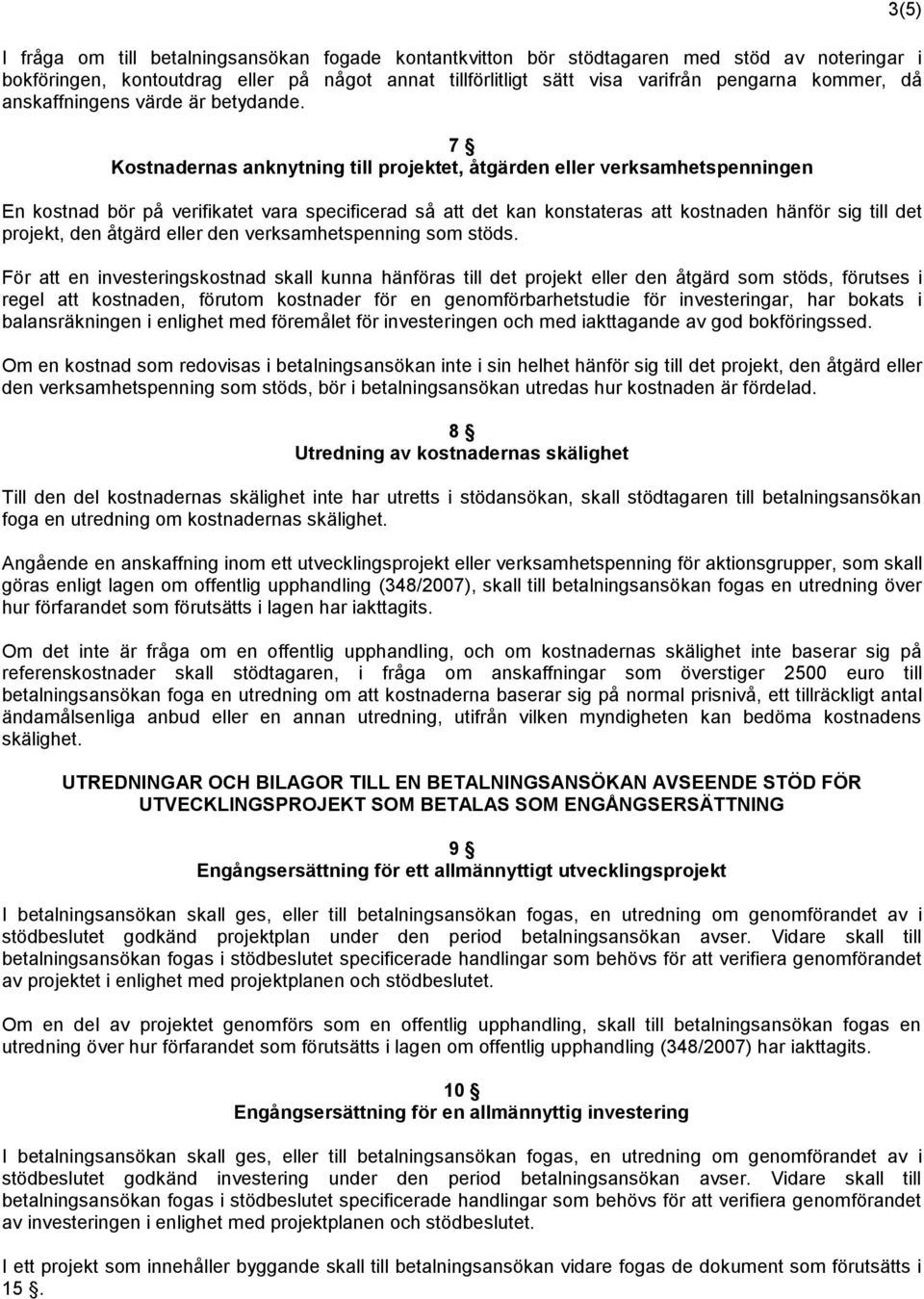 3(5)

I fråga om till betalningsansökan fogade kontantkvitton bör stödtagaren med stöd av noteringar i bokföringen, kontoutdrag eller på något annat tillförlitligt sätt visa varifrån pengarna kommer, då anskaffningens värde är betydande.

7 §
Kostnadernas anknytning till projektet, åtgärden eller verksamhetspenningen

En kostnad bör på verifikatet vara specificerad så att det kan konstateras att kostnaden hänför sig till det projekt, den åtgärd eller den verksamhetspenning som stöds.

För att en investeringskostnad skall kunna hänföras till det projekt eller den åtgärd som stöds, förutses i regel att kostnaden, förutom kostnader för en genomförbarhetstudie för investeringar, har bokats i balansräkningen i enlighet med föremålet för investeringen och med iakttagande av god bokföringssed.

Om en kostnad som redovisas i betalningsansökan inte i sin helhet hänför sig till det projekt, den åtgärd eller den verksamhetspenning som stöds, bör i betalningsansökan utredas hur kostnaden är fördelad.

8 §
Utredning av kostnadernas skälighet

Till den del kostnadernas skälighet inte har utretts i stödansökan, skall stödtagaren till betalningsansökan foga en utredning om kostnadernas skälighet.

Angående en anskaffning inom ett utvecklingsprojekt eller verksamhetspenning för aktionsgrupper, som skall göras enligt lagen om offentlig upphandling (348/2007), skall till betalningsansökan fogas en utredning över hur förfarandet som förutsätts i lagen har iakttagits.

Om det inte är fråga om en offentlig upphandling, och om kostnadernas skälighet inte baserar sig på referenskostnader skall stödtagaren, i fråga om anskaffningar som överstiger 2500 euro till betalningsansökan foga en utredning om att kostnaderna baserar sig på normal prisnivå, ett tillräckligt antal ändamålsenliga anbud eller en annan utredning, utifrån vilken myndigheten kan bedöma kostnadens skälighet.

UTREDNINGAR OCH BILAGOR TILL EN BETALNINGSANSÖKAN AVSEENDE STÖD FÖR UTVECKLINGSPROJEKT SOM BETALAS SOM ENGÅNGSERSÄTTNING

9 §
Engångsersättning för ett allmännyttigt utvecklingsprojekt

I betalningsansökan skall ges, eller till betalningsansökan fogas, en utredning om genomförandet av i stödbeslutet godkänd projektplan under den period betalningsansökan avser. Vidare skall till betalningsansökan fogas i stödbeslutet specificerade handlingar som behövs för att verifiera genomförandet av projektet i enlighet med projektplanen och stödbeslutet.

Om en del av projektet genomförs som en offentlig upphandling, skall till betalningsansökan fogas en utredning över hur förfarandet som förutsätts i lagen om offentlig upphandling (348/2007) har iakttagits.

10 §
Engångsersättning för en allmännyttig investering

I betalningsansökan skall ges, eller till betalningsansökan fogas, en utredning om genomförandet av i stödbeslutet godkänd investering under den period betalningsansökan avser. Vidare skall till betalningsansökan fogas i stödbeslutet specificerade handlingar som behövs för att verifiera genomförandet av investeringen i enlighet med projektplanen och stödbeslutet.

I ett projekt som innehåller byggande skall till betalningsansökan vidare fogas de dokument som förutsätts i 15 §.